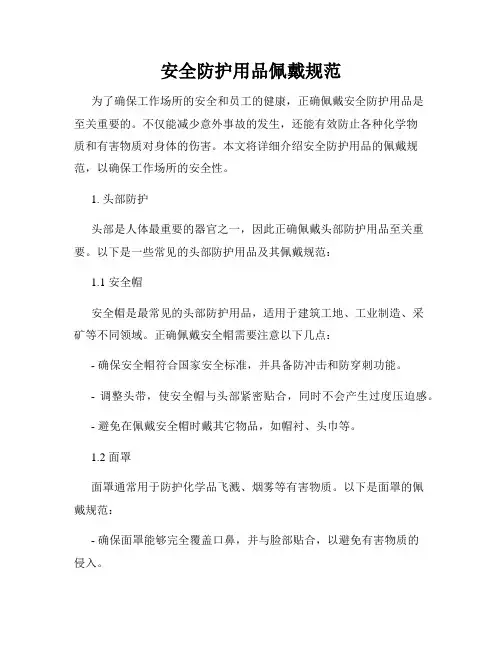 安全防护用品佩戴规范

为了确保工作场所的安全和员工的健康，正确佩戴安全防护用品是至关重要的。不仅能减少意外事故的发生，还能有效防止各种化学物质和有害物质对身体的伤害。本文将详细介绍安全防护用品的佩戴规范，以确保工作场所的安全性。

1. 头部防护

头部是人体最重要的器官之一，因此正确佩戴头部防护用品至关重要。以下是一些常见的头部防护用品及其佩戴规范：

1.1 安全帽

安全帽是最常见的头部防护用品，适用于建筑工地、工业制造、采矿等不同领域。正确佩戴安全帽需要注意以下几点：

- 确保安全帽符合国家安全标准，并具备防冲击和防穿刺功能。

- 调整头带，使安全帽与头部紧密贴合，同时不会产生过度压迫感。

- 避免在佩戴安全帽时戴其它物品，如帽衬、头巾等。

1.2 面罩

面罩通常用于防护化学品飞溅、烟雾等有害物质。以下是面罩的佩戴规范：

- 确保面罩能够完全覆盖口鼻，并与脸部贴合，以避免有害物质的侵入。